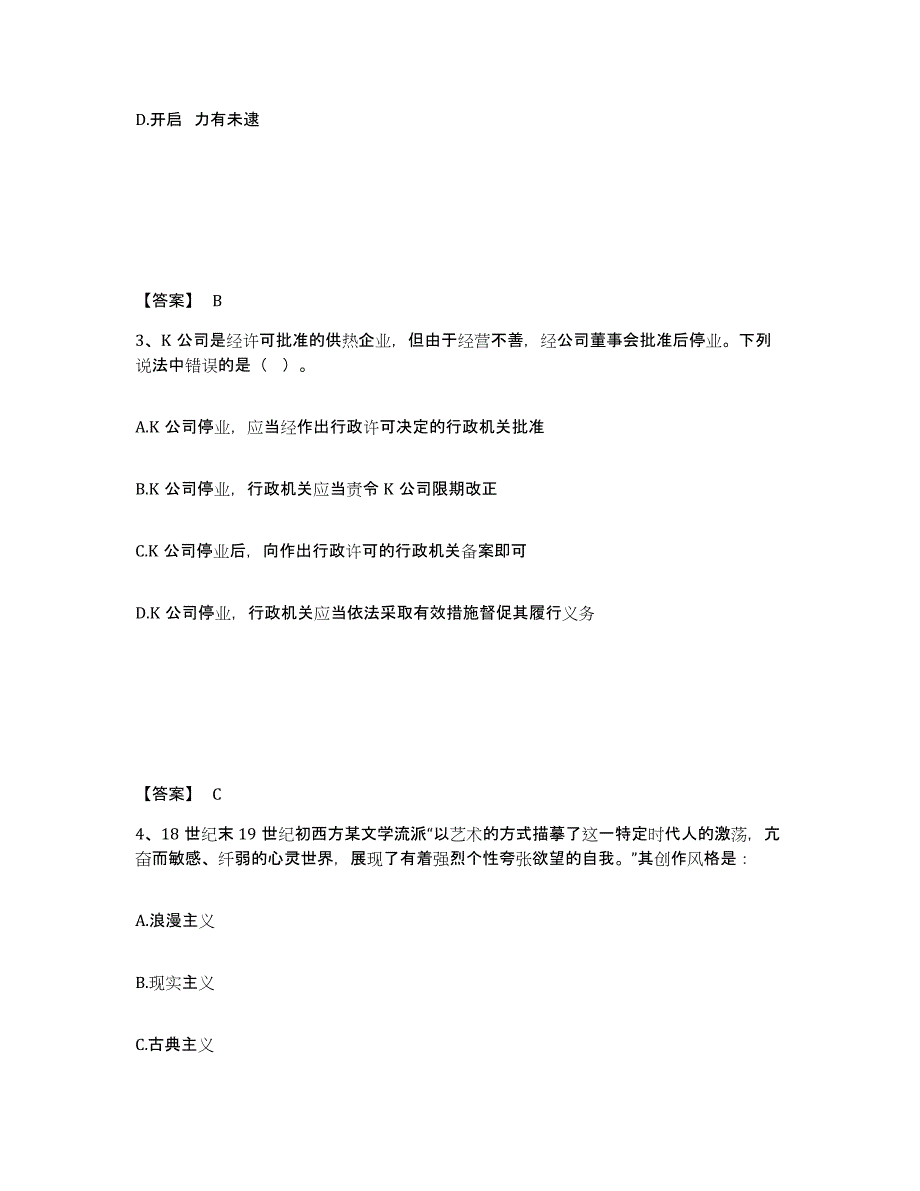 D.开启 力有未逮

【答案】 B

3、K 公司是经许可批准的供热企业，但由于经营不善，经公司董事会批准后停业。下列说法中错误的是（ ）。

A.K 公司停业，应当经作出行政许可决定的行政机关批准

B.K 公司停业，行政机关应当责令 K 公司限期改正

C.K 公司停业后，向作出行政许可的行政机关备案即可

D.K 公司停业，行政机关应当依法采取有效措施督促其履行义务

【答案】 C

4、18 世纪末 19 世纪初西方某文学流派“以艺术的方式描摹了这一特定时代人的激荡，亢奋而敏感、纤弱的心灵世界，展现了有着强烈个性夸张欲望的自我。”其创作风格是：

A.浪漫主义

B.现实主义

C.古典主义